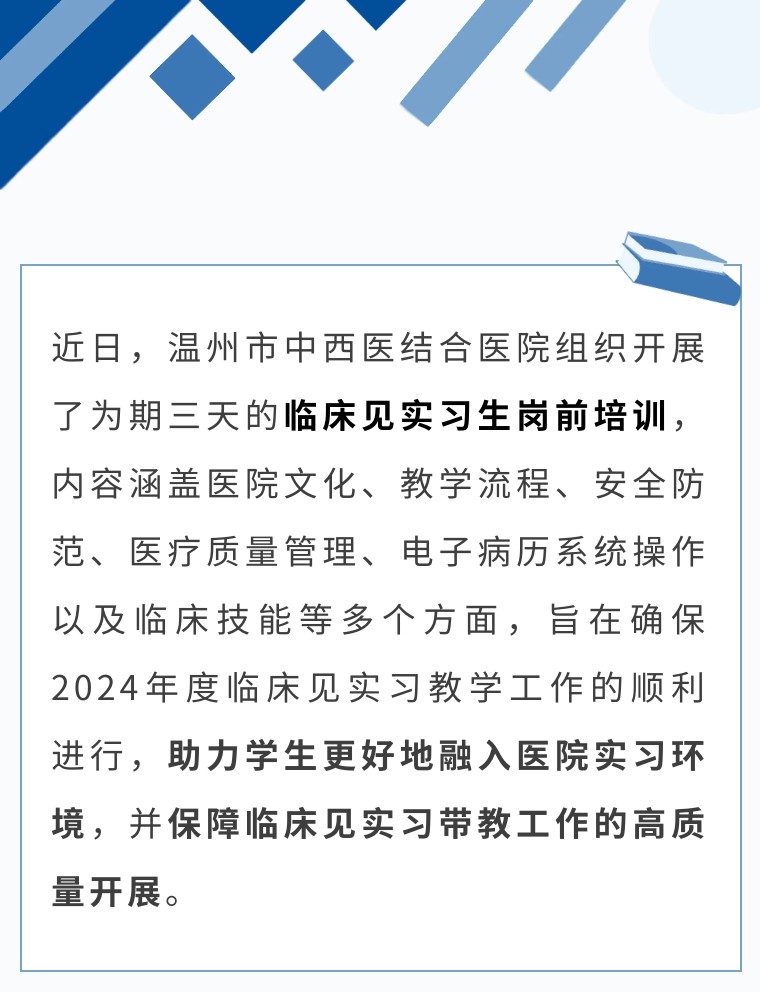 近日，温州市中西医结合医院组织开展了为期三天的临床见实习生岗前培训，内容涵盖医院文化、教学流程、安全防范、医疗质量管理、电子病历系统操作以及临床技能等多个方面，旨在确保2024年度临床见实习教学工作的顺利进行，助力学生更好地融入医院实习环境，并保障临床见实习带教工作的高质量开展。